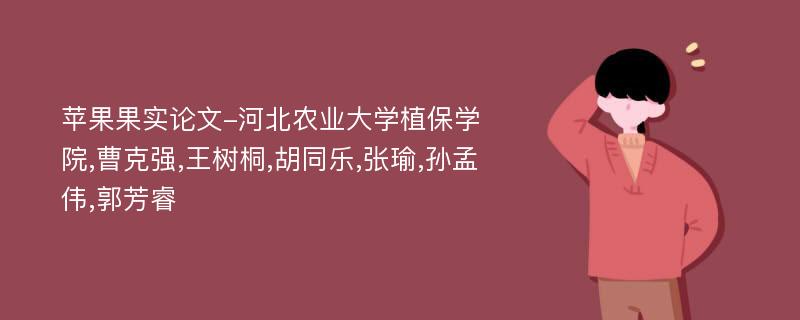 苹果果实论文-河北农业大学植保学院,曹克强,王树桐,胡同乐,张瑜,孙孟伟,郭芳睿